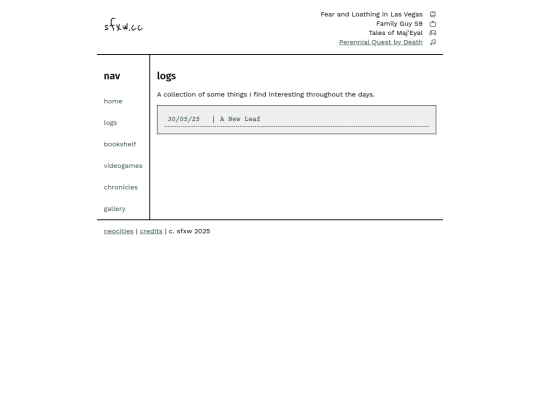 sfxw.cc

Fear and Loathing in Las Vegas
Family Guy S9
Tales of Maj'Eyal
Perennial Quest by Death

nav

home

logs

bookshelf

videogames

chronicles

gallery

logs

A collection of some things I find interesting throughout the days.

30/05/25 | A New Leaf

neocities | credits | c. sfxw 2025